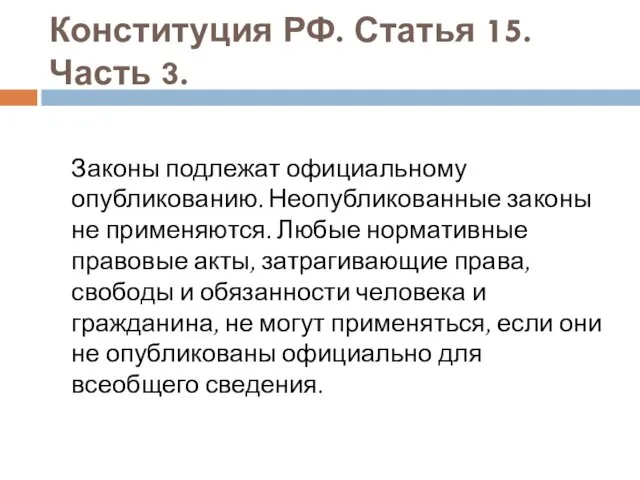 Конституция РФ. Статья 15. Часть 3.

Законы подлежат официальному опубликованию. Неопубликованные законы не применяются. Любые нормативные правовые акты, затрагивающие права, свободы и обязанности человека и гражданина, не могут применяться, если они не опубликованы официально для всеобщего сведения.